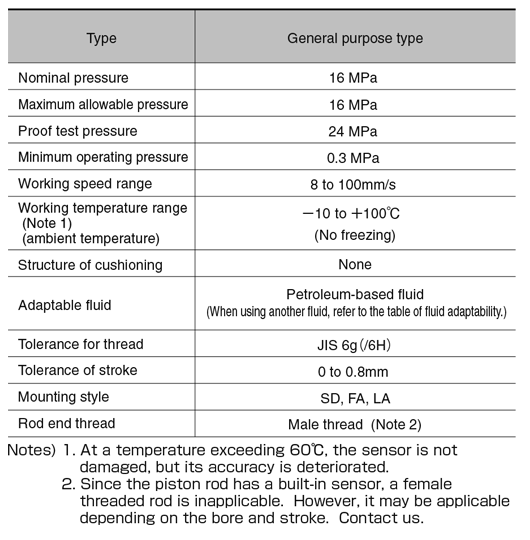 | Type | General purpose type |
|---|---|
| Nominal pressure | 16 MPa |
| Maximum allowable pressure | 16 MPa |
| Proof test pressure | 24 MPa |
| Minimum operating pressure | 0.3 MPa |
| Working speed range | 8 to 100mm/s |
| Working temperature range (Note 1) (ambient temperature) | −10 to +100℃ (No freezing) |
| Structure of cushioning | None |
| Adaptable fluid | Petroleum-based fluid (When using another fluid, refer to the table of fluid adaptability.) |
| Tolerance for thread | JIS 6g (/6H) |
| Tolerance of stroke | 0 to 0.8mm |
| Mounting style | SD, FA, LA |
| Rod end thread | Male thread (Note 2) |

Notes) 1. At a temperature exceeding 60℃, the sensor is not damaged, but its accuracy is deteriorated.
2. Since the piston rod has a built-in sensor, a female threaded rod is inapplicable. However, it may be applicable depending on the bore and stroke. Contact us.